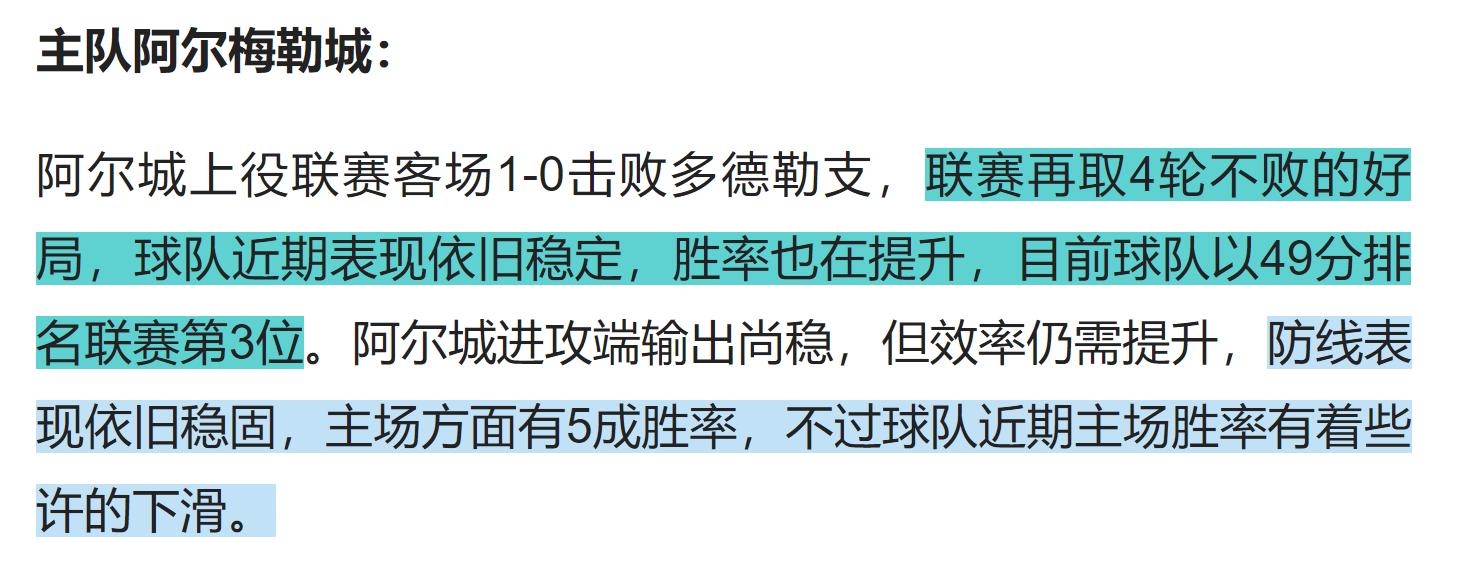 主队阿尔梅勒城：

阿尔城上役联赛客场1-0击败多德勒支，联赛再取4轮不败的好局，球队近期表现依旧稳定，胜率也在提升，目前球队以49分排名联赛第3位。阿尔城进攻端输出尚稳，但效率仍需提升，防线表现依旧稳固，主场方面有5成胜率，不过球队近期主场胜率有着些许的下滑。